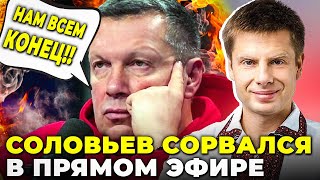 НАМ ВСЕМ КОНЕЦ!!

СОЛОВЬЕВ СОРВАЛСЯ В ПРЯМОМ ЭФИРЕ